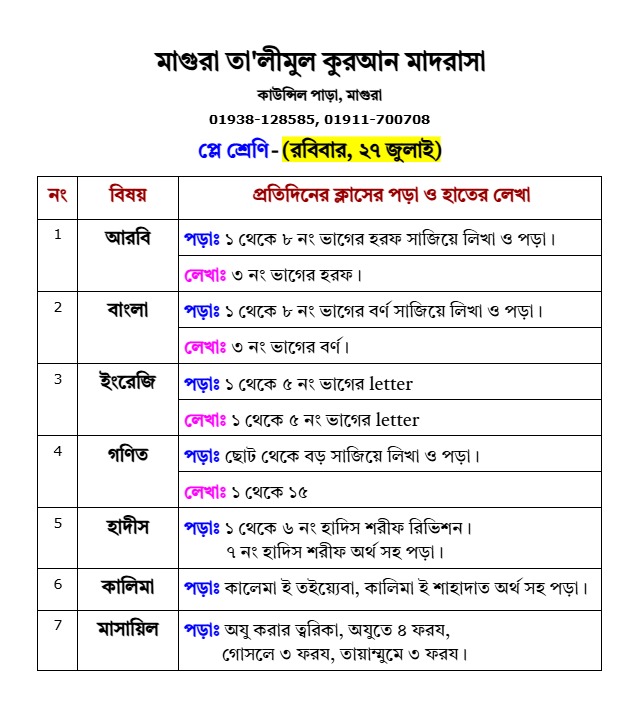 মাগুরা তা'লীমুল কুরআন মাদরাসা
কাউন্সিল পাড়া, মাগুরা
01938-128585, 01911-700708

প্লে শ্রেণি- (রবিবার, ২৭ জুলাই)

| নং | বিষয় | প্রতিদিনের ক্লাসের পড়া ও হাতের লেখা |
|---|---|---|
| 1 | আরবি | পড়াঃ ১ থেকে ৮ নং ভাগের হরফ সাজিয়ে লিখা ও পড়া। |
| | | লেখাঃ ৩ নং ভাগের হরফ। |
| 2 | বাংলা | পড়াঃ ১ থেকে ৮ নং ভাগের বর্ণ সাজিয়ে লিখা ও পড়া। |
| | | লেখাঃ ৩ নং ভাগের বর্ণ। |
| 3 | ইংরেজি | পড়াঃ ১ থেকে ৫ নং ভাগের letter |
| | | লেখাঃ ১ থেকে ৫ নং ভাগের letter |
| 4 | গণিত | পড়াঃ ছোট থেকে বড় সাজিয়ে লিখা ও পড়া। |
| | | লেখাঃ ১ থেকে ১৫ |
| 5 | হাদীস | পড়াঃ ১ থেকে ৬ নং হাদিস শরীফ রিভিশন। ৭ নং হাদিস শরীফ অর্থ সহ পড়া। |
| 6 | কালিমা | পড়াঃ কালেমা ই তইয়্যেবা, কালিমা ই শাহাদাত অর্থ সহ পড়া। |
| 7 | মাসায়িল | পড়াঃ অযু করার ত্বরিকা, অযুতে ৪ ফরয, গোসলে ৩ ফরয, তায়াম্মুমে ৩ ফরয। |